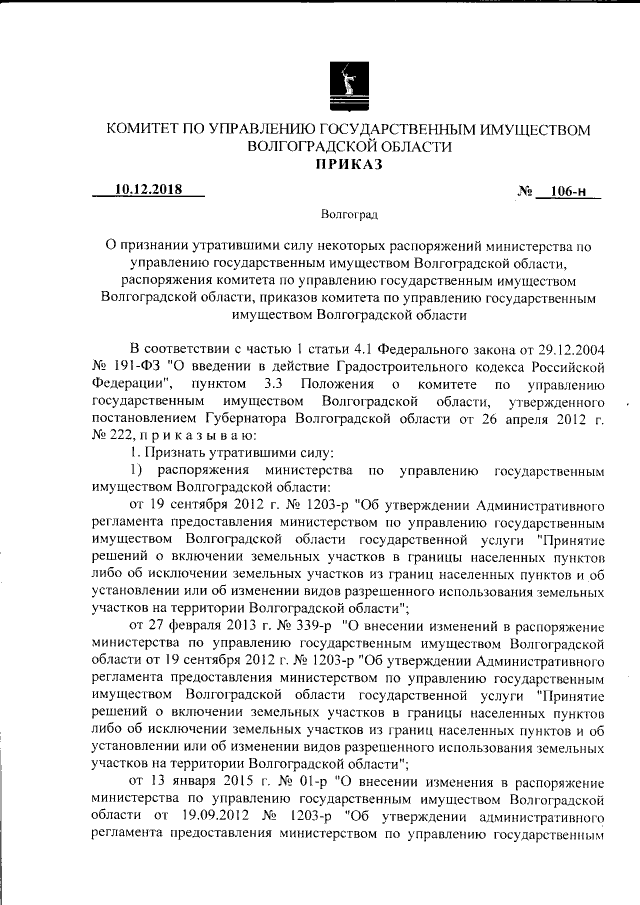 КОМИТЕТ ПО УПРАВЛЕНИЮ ГОСУДАРСТВЕННЫМ ИМУЩЕСТВОМ ВОЛГОГРАДСКОЙ ОБЛАСТИ
ПРИКАЗ

10.12.2018 № 106-н

Волгоград

О признании утратившими силу некоторых распоряжений министерства по управлению государственным имуществом Волгоградской области, распоряжения комитета по управлению государственным имуществом Волгоградской области, приказов комитета по управлению государственным имуществом Волгоградской области

В соответствии с частью 1 статьи 4.1 Федерального закона от 29.12.2004 № 191-ФЗ "О введении в действие Градостроительного кодекса Российской Федерации", пунктом 3.3 Положения о комитете по управлению государственным имуществом Волгоградской области, утвержденного постановлением Губернатора Волгоградской области от 26 апреля 2012 г. № 222, п р и к а з ы в а ю:

1. Признать утратившими силу:

1) распоряжения министерства по управлению государственным имуществом Волгоградской области:

от 19 сентября 2012 г. № 1203-р "Об утверждении Административного регламента предоставления министерством по управлению государственным имуществом Волгоградской области государственной услуги "Принятие решений о включении земельных участков в границы населенных пунктов либо об исключении земельных участков из границ населенных пунктов и об установлении или об изменении видов разрешенного использования земельных участков на территории Волгоградской области";

от 27 февраля 2013 г. № 339-р "О внесении изменений в распоряжение министерства по управлению государственным имуществом Волгоградской области от 19 сентября 2012 г. № 1203-р "Об утверждении Административного регламента предоставления министерством по управлению государственным имуществом Волгоградской области государственной услуги "Принятие решений о включении земельных участков в границы населенных пунктов либо об исключении земельных участков из границ населенных пунктов и об установлении или об изменении видов разрешенного использования земельных участков на территории Волгоградской области";

от 13 января 2015 г. № 01-р "О внесении изменения в распоряжение министерства по управлению государственным имуществом Волгоградской области от 19.09.2012 № 1203-р "Об утверждении административного регламента предоставления министерством по управлению государственным